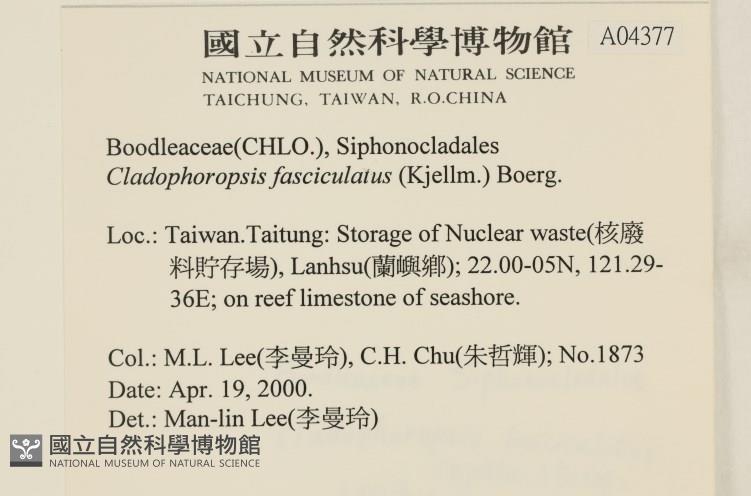 國立自然科學博物館 A04377
NATIONAL MUSEUM OF NATURAL SCIENCE
TAICHUNG, TAIWAN, R.O.CHINA

Boodleaceae(CHLO.), Siphonocladales
Cladophoropsis fasciculatus (Kjellm.) Boerg.

Loc.: Taiwan.Taitung: Storage of Nuclear waste(核廢料貯存場), Lanhsu(蘭嶼鄉); 22.00-05N, 121.29-36E; on reef limestone of seashore.

Col.: M.L. Lee(李曼玲), C.H. Chu(朱哲輝); No.1873
Date: Apr. 19, 2000.
Det.: Man-lin Lee(李曼玲)

國立自然科學博物館
NATIONAL MUSEUM OF NATURAL SCIENCE